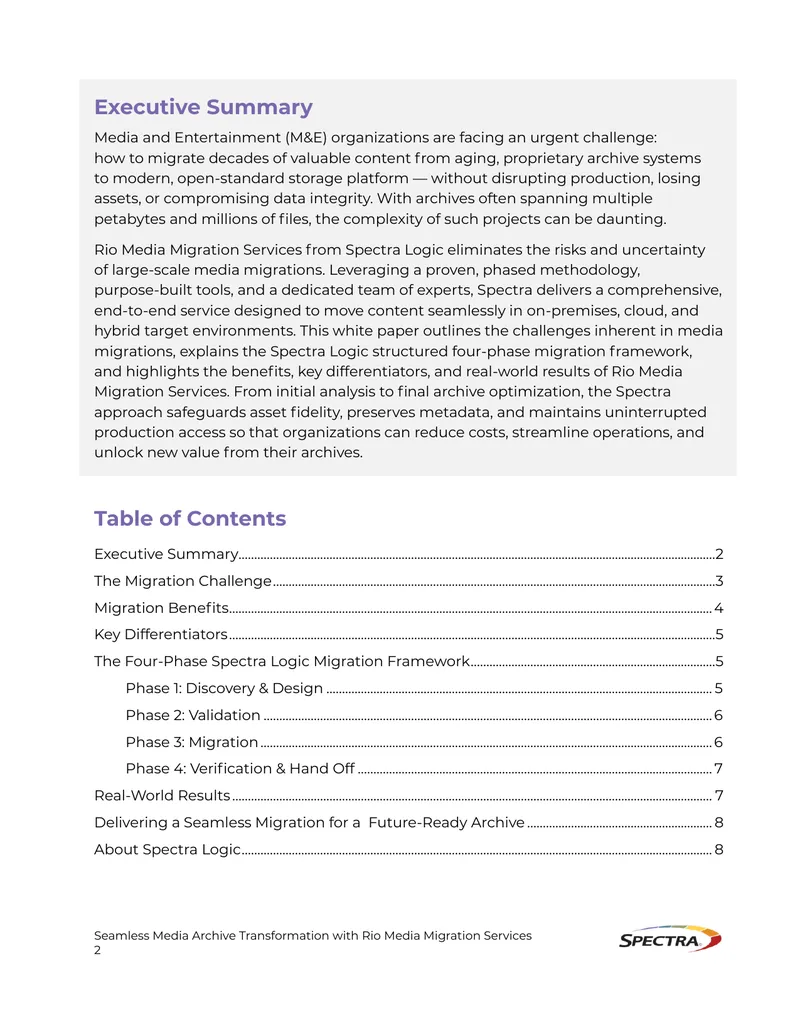 Executive Summary

Media and Entertainment (M&E) organizations are facing an urgent challenge: how to migrate decades of valuable content from aging, proprietary archive systems to modern, open-standard storage platform — without disrupting production, losing assets, or compromising data integrity. With archives often spanning multiple petabytes and millions of files, the complexity of such projects can be daunting.

Rio Media Migration Services from Spectra Logic eliminates the risks and uncertainty of large-scale media migrations. Leveraging a proven, phased methodology, purpose-built tools, and a dedicated team of experts, Spectra delivers a comprehensive, end-to-end service designed to move content seamlessly in on-premises, cloud, and hybrid target environments. This white paper outlines the challenges inherent in media migrations, explains the Spectra Logic structured four-phase migration framework, and highlights the benefits, key differentiators, and real-world results of Rio Media Migration Services. From initial analysis to final archive optimization, the Spectra approach safeguards asset fidelity, preserves metadata, and maintains uninterrupted production access so that organizations can reduce costs, streamline operations, and unlock new value from their archives.

Table of Contents

Executive Summary 2
The Migration Challenge 3
Migration Benefits 4
Key Differentiators 5
The Four-Phase Spectra Logic Migration Framework 5
Phase 1: Discovery & Design 5
Phase 2: Validation 6
Phase 3: Migration 6
Phase 4: Verification & Hand Off 7
Real-World Results 7
Delivering a Seamless Migration for a Future-Ready Archive 8
About Spectra Logic 8

Seamless Media Archive Transformation with Rio Media Migration Services
2

SPECTRA